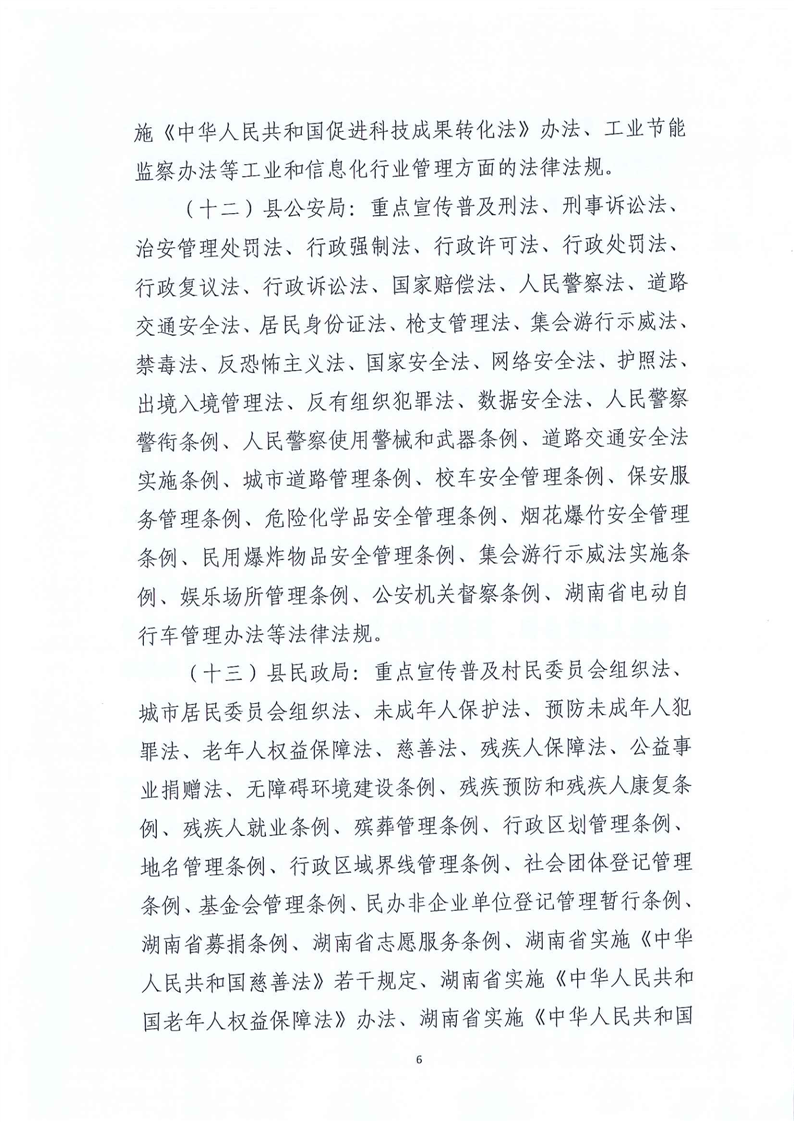 施《中华人民共和国促进科技成果转化法》办法、工业节能监察办法等工业和信息化行业管理方面的法律法规。

（十二）县公安局：重点宣传普及刑法、刑事诉讼法、治安管理处罚法、行政强制法、行政许可法、行政处罚法、行政复议法、行政诉讼法、国家赔偿法、人民警察法、道路交通安全法、居民身份证法、枪支管理法、集会游行示威法、禁毒法、反恐怖主义法、国家安全法、网络安全法、护照法、出境入境管理法、反有组织犯罪法、数据安全法、人民警察警衔条例、人民警察使用警械和武器条例、道路交通安全法实施条例、城市道路管理条例、校车安全管理条例、保安服务管理条例、危险化学品安全管理条例、烟花爆竹安全管理条例、民用爆炸物品安全管理条例、集会游行示威法实施条例、娱乐场所管理条例、公安机关督察条例、湖南省电动自行车管理办法等法律法规。

（十三）县民政局：重点宣传普及村民委员会组织法、城市居民委员会组织法、未成年人保护法、预防未成年人犯罪法、老年人权益保障法、慈善法、残疾人保障法、公益事业捐赠法、无障碍环境建设条例、残疾预防和残疾人康复条例、残疾人就业条例、殡葬管理条例、行政区划管理条例、地名管理条例、行政区域界线管理条例、社会团体登记管理条例、基金会管理条例、民办非企业单位登记管理暂行条例、湖南省募捐条例、湖南省志愿服务条例、湖南省实施《中华人民共和国慈善法》若干规定、湖南省实施《中华人民共和国老年人权益保障法》办法、湖南省实施《中华人民共和国

6